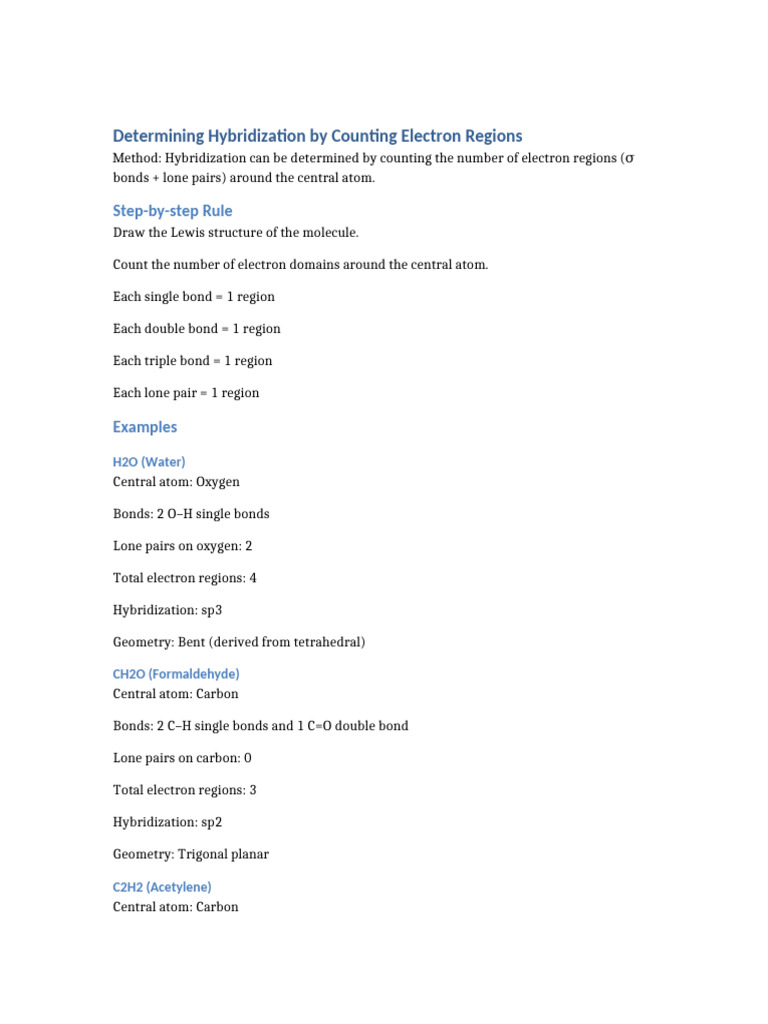 Determining Hybridization by Counting Electron Regions

Method: Hybridization can be determined by counting the number of electron regions (σ bonds + lone pairs) around the central atom.

Step-by-step Rule

Draw the Lewis structure of the molecule.

Count the number of electron domains around the central atom.

Each single bond = 1 region

Each double bond = 1 region

Each triple bond = 1 region

Each lone pair = 1 region

Examples

H2O (Water)
Central atom: Oxygen

Bonds: 2 O–H single bonds

Lone pairs on oxygen: 2

Total electron regions: 4

Hybridization: sp3

Geometry: Bent (derived from tetrahedral)

CH2O (Formaldehyde)
Central atom: Carbon

Bonds: 2 C–H single bonds and 1 C=O double bond

Lone pairs on carbon: 0

Total electron regions: 3

Hybridization: sp2

Geometry: Trigonal planar

C2H2 (Acetylene)
Central atom: Carbon